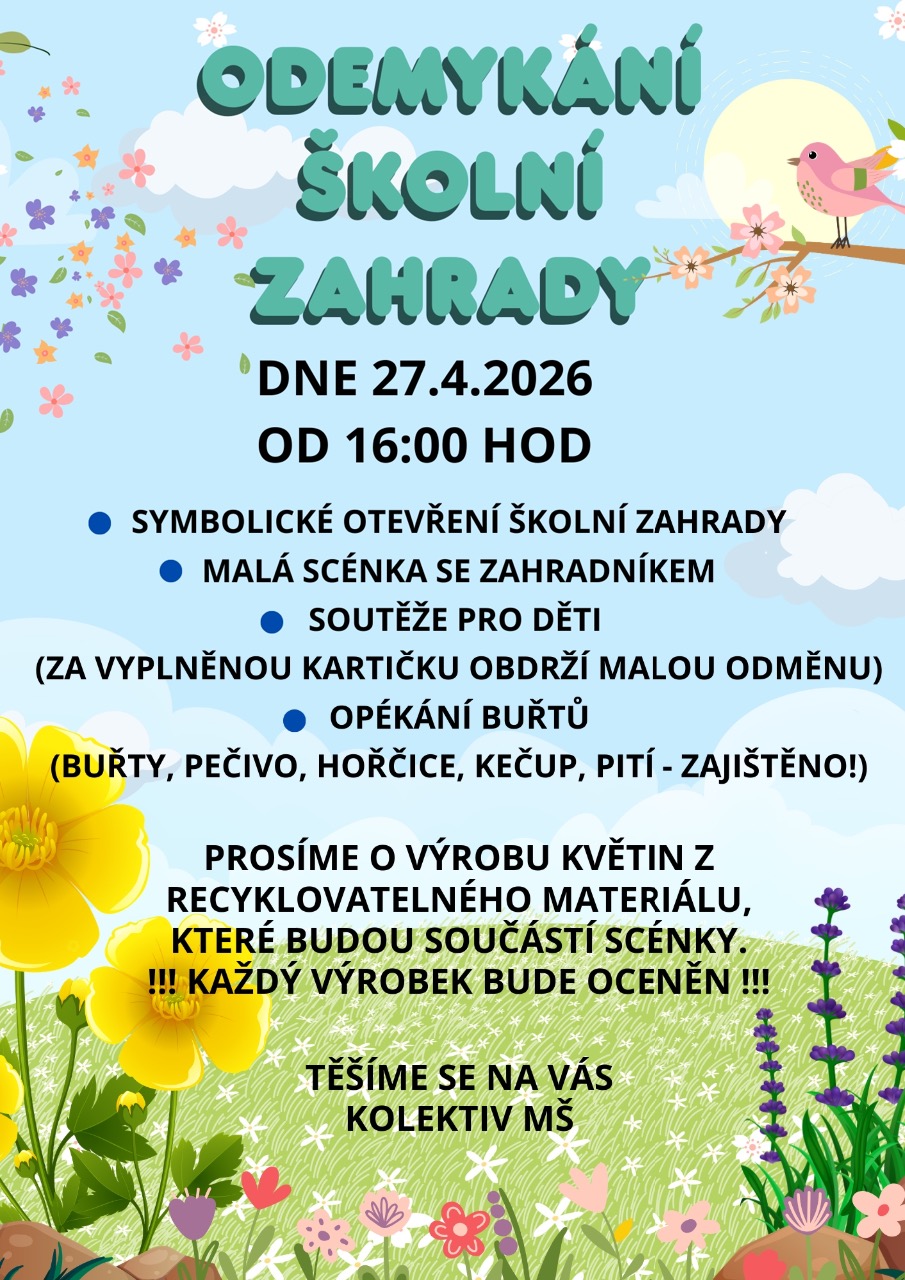 ODEMYKÁNÍ
ŠKOLNÍ
ZAHRADY

DNE 27.4.2026
OD 16:00 HOD

• SYMBOLICKÉ OTEVŘENÍ ŠKOLNÍ ZAHRADY
• MALÁ SCÉNKA SE ZAHRADNÍKEM
• SOUTĚŽE PRO DĚTI
(ZA VYPLNĚNOU KARTIČKU OBDRŽÍ MALOU ODMĚNU)
• OPÉKÁNÍ BUŘTŮ
(BUŘTY, PEČIVO, HOŘČICE, KEČUP, PITÍ - ZAJIŠTĚNO!)

PROSÍME O VÝROBU KVĚTIN Z RECYKLOVATELNÉHO MATERIÁLU, KTERÉ BUDOU SOUČÁSTÍ SCÉNKY.
!!! KAŽDÝ VÝROBEK BUDE OCENĚN !!!

TĚŠÍME SE NA VÁS
KOLEKTIV MŠ